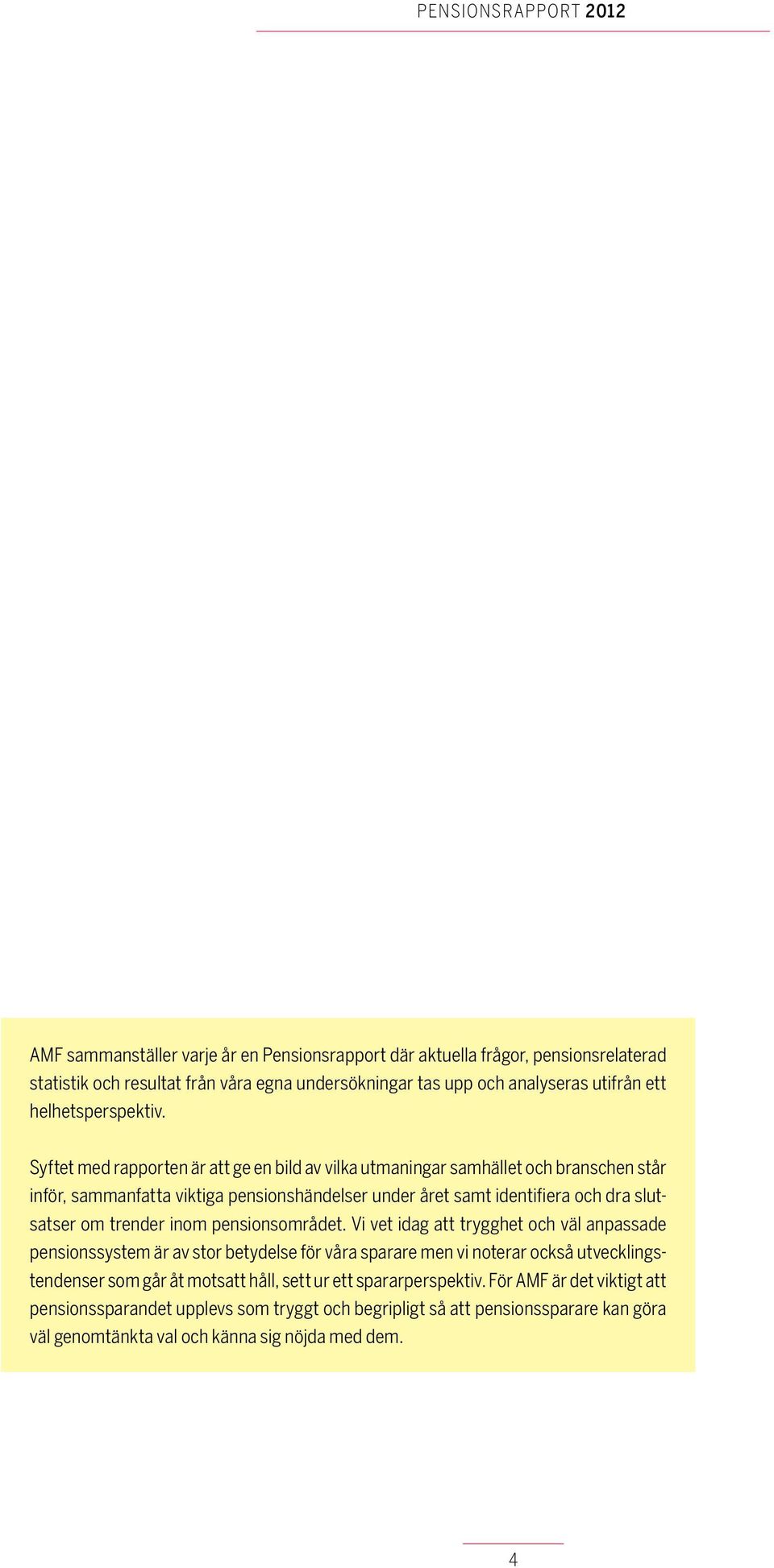 PENSIONSRAPPORT 2012

AMF sammanställer varje år en Pensionsrapport där aktuella frågor, pensionsrelaterad statistik och resultat från våra egna undersökningar tas upp och analyseras utifrån ett helhetsperspektiv.

Syftet med rapporten är att ge en bild av vilka utmaningar samhället och branschen står inför, sammanfatta viktiga pensionshändelser under året samt identifiera och dra slutsatser om trender inom pensionsområdet. Vi vet idag att trygghet och väl anpassade pensionssystem är av stor betydelse för våra sparare men vi noterar också utvecklingstendenser som går åt motsatt håll, sett ur ett spararperspektiv. För AMF är det viktigt att pensionssparandet upplevs som tryggt och begripligt så att pensionssparare kan göra väl genomtänkta val och känna sig nöjda med dem.

4